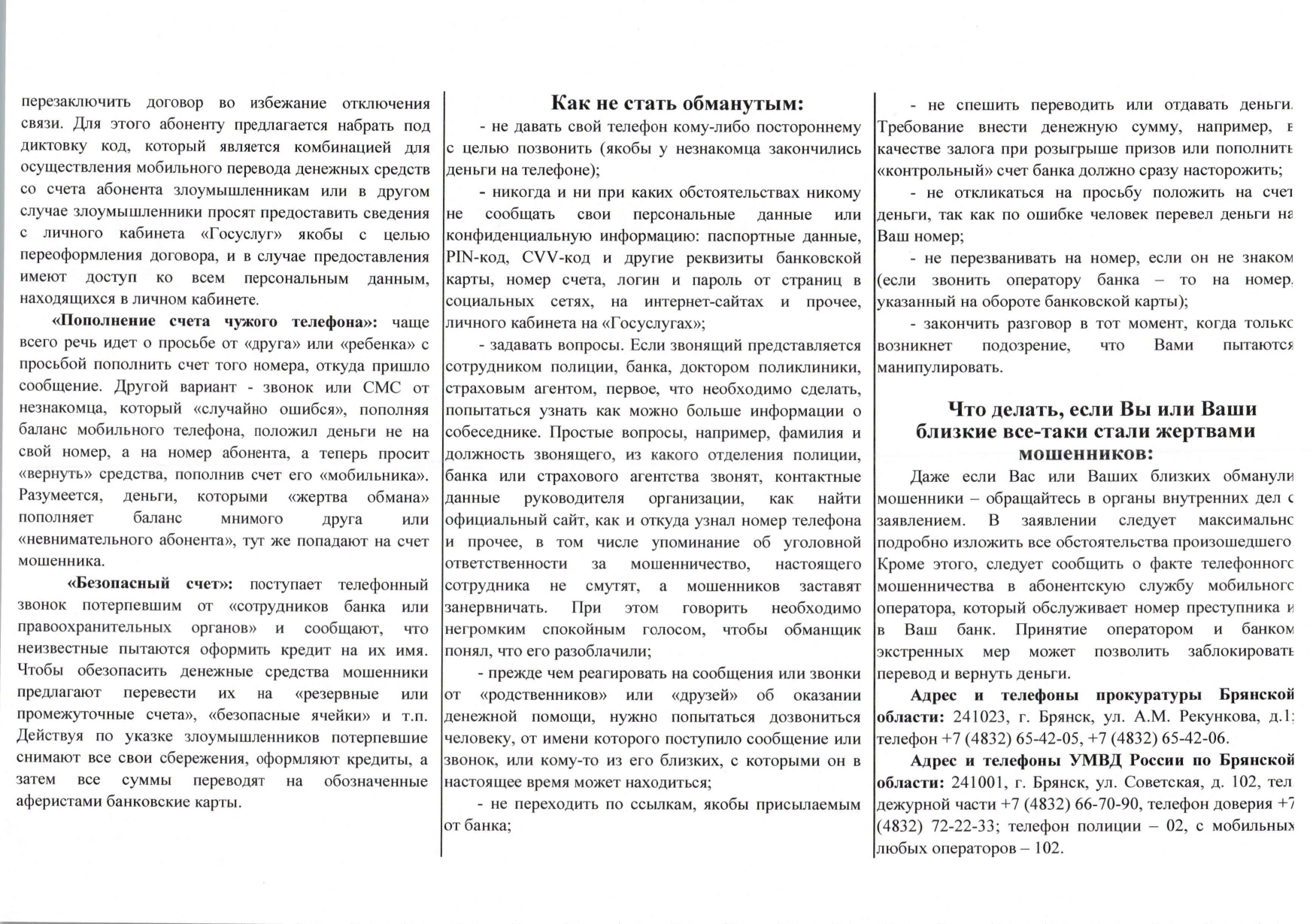 перезаключить договор во избежание отключения связи. Для этого абоненту предлагается набрать под диктовку код, который является комбинацией для осуществления мобильного перевода денежных средств со счета абонента злоумышленникам или в другом случае злоумышленники просят предоставить сведения с личного кабинета «Госуслуг» якобы с целью переоформления договора, и в случае предоставления имеют доступ ко всем персональным данным, находящихся в личном кабинете.

«Пополнение счета чужого телефона»: чаще всего речь идет о просьбе от «друга» или «ребенка» с просьбой пополнить счет того номера, откуда пришло сообщение. Другой вариант - звонок или СМС от незнакомца, который «случайно ошибся», пополняя баланс мобильного телефона, положил деньги не на свой номер, а на номер абонента, а теперь просит «вернуть» средства, пополнив счет его «мобильника». Разумеется, деньги, которыми «жертва обмана» пополняет баланс мнимого друга или «невнимательного абонента», тут же попадают на счет мошенника.

«Безопасный счет»: поступает телефонный звонок потерпевшим от «сотрудников банка или правоохранительных органов» и сообщают, что неизвестные пытаются оформить кредит на их имя. Чтобы обезопасить денежные средства мошенники предлагают перевести их на «резервные или промежуточные счета», «безопасные ячейки» и т.п. Действуя по указке злоумышленников потерпевшие снимают все свои сбережения, оформляют кредиты, а затем все суммы переводят на обозначенные аферистами банковские карты.

Как не стать обманутым:

- не давать свой телефон кому-либо постороннему с целью позвонить (якобы у незнакомца закончились деньги на телефоне);

- никогда и ни при каких обстоятельствах никому не сообщать свои персональные данные или конфиденциальную информацию: паспортные данные, PIN-код, CVV-код и другие реквизиты банковской карты, номер счета, логин и пароль от страниц в социальных сетях, на интернет-сайтах и прочее, личного кабинета на «Госуслугах»;

- задавать вопросы. Если звонящий представляется сотрудником полиции, банка, доктором поликлиники, страховым агентом, первое, что необходимо сделать, попытаться узнать как можно больше информации о собеседнике. Простые вопросы, например, фамилия и должность звонящего, из какого отделения полиции, банка или страхового агентства звонят, контактные данные руководителя организации, как найти официальный сайт, как и откуда узнал номер телефона и прочее, в том числе упоминание об уголовной ответственности за мошенничество, настоящего сотрудника не смутят, а мошенников заставят занервничать. При этом говорить необходимо негромким спокойным голосом, чтобы обманщик понял, что его разоблачили;

- прежде чем реагировать на сообщения или звонки от «родственников» или «друзей» об оказании денежной помощи, нужно попытаться дозвониться человеку, от имени которого поступило сообщение или звонок, или кому-то из его близких, с которыми он в настоящее время может находиться;

- не переходить по ссылкам, якобы присылаемым от банка;

- не спешить переводить или отдавать деньги. Требование внести денежную сумму, например, в качестве залога при розыгрыше призов или пополнить «контрольный» счет банка должно сразу насторожить;

- не откликаться на просьбу положить на счет деньги, так как по ошибке человек перевел деньги на Ваш номер;

- не перезванивать на номер, если он не знаком (если звонить оператору банка – то на номер, указанный на обороте банковской карты);

- закончить разговор в тот момент, когда только возникнет подозрение, что Вами пытаются манипулировать.

Что делать, если Вы или Ваши близкие все-таки стали жертвами мошенников:

Даже если Вас или Ваших близких обманули мошенники – обращайтесь в органы внутренних дел с заявлением. В заявлении следует максимально подробно изложить все обстоятельства произошедшего. Кроме этого, следует сообщить о факте телефонного мошенничества в абонентскую службу мобильного оператора, который обслуживает номер преступника и в Ваш банк. Принятие оператором и банком экстренных мер может позволить заблокировать перевод и вернуть деньги.

Адрес и телефоны прокуратуры Брянской области: 241023, г. Брянск, ул. А.М. Рекункова, д.1; телефон +7 (4832) 65-42-05, +7 (4832) 65-42-06.

Адрес и телефоны УМВД России по Брянской области: 241001, г. Брянск, ул. Советская, д. 102, тел. дежурной части +7 (4832) 66-70-90, телефон доверия +7 (4832) 72-22-33; телефон полиции – 02, с мобильных любых операторов – 102.